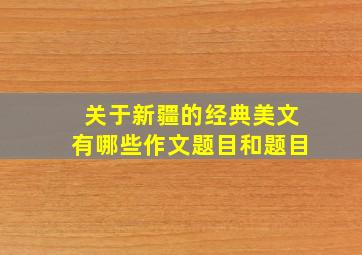 关于新疆的经典美文
有哪些作文题目和题目